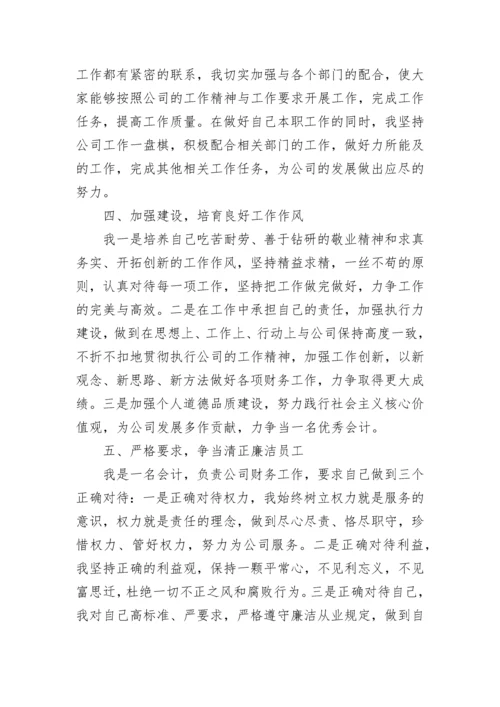 工作都有紧密的联系，我切实加强与各个部门的配合，使大家能够按照公司的工作精神与工作要求开展工作，完成工作任务，提高工作质量。在做好自己本职工作的同时，我坚持公司工作一盘棋，积极配合相关部门的工作，做好力所能及的工作，完成其他相关工作任务，为公司的发展做出应尽的努力。

四、加强建设，培育良好工作作风

我一是培养自己吃苦耐劳、善于钻研的敬业精神和求真务实、开拓创新的工作作风，坚持精益求精，一丝不苟的原则，认真对待每一项工作，坚持把工作做完做好，力争工作的完美与高效。二是在工作中承担自己的责任，加强执行力建设，做到在思想上、工作上、行动上与公司保持高度一致，不折不扣地贯彻执行公司的工作精神，加强工作创新，以新观念、新思路、新方法做好各项财务工作，力争取得更大成绩。三是加强个人道德品质建设，努力践行社会主义核心价值观，为公司发展多作贡献，力争当一名优秀会计。

五、严格要求，争当清正廉洁员工

我是一名会计，负责公司财务工作，要求自己做到三个正确对待：一是正确对待权力，我始终树立权力就是服务的意识，权力就是责任的理念，做到尽心尽责、恪尽职守，珍惜权力、管好权力，努力为公司服务。二是正确对待利益，我坚持正确的利益观，保持一颗平常心，不见利忘义，不见富思迁，杜绝一切不正之风和腐败行为。三是正确对待自己，我对自己高标准、严要求，严格遵守廉洁从业规定，做到自